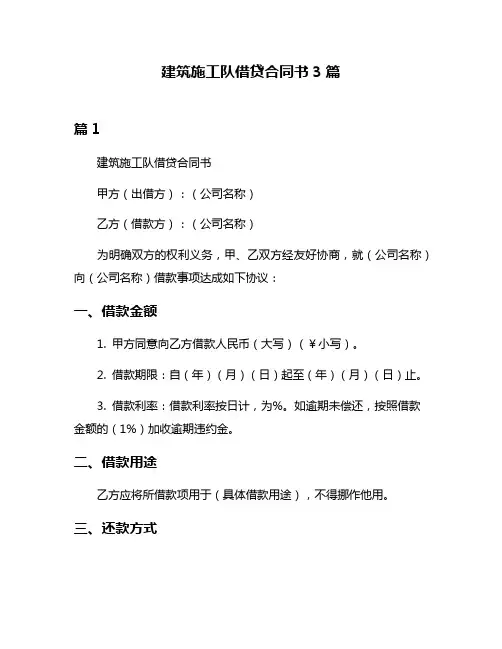 建筑施工队借贷合同书 3 篇

篇 1

建筑施工队借贷合同书

甲方（出借方）：（公司名称）

乙方（借款方）：（公司名称）

为明确双方的权利义务，甲、乙双方经友好协商，就（公司名称）向（公司名称）借款事项达成如下协议：

一、借款金额

1. 甲方同意向乙方借款人民币（大写）（￥小写）。

2. 借款期限：自（年）（月）（日）起至（年）（月）（日）止。

3. 借款利率：借款利率按日计，为%。如逾期未偿还，按照借款金额的（1%）加收逾期违约金。

二、借款用途

乙方应将所借款项用于（具体借款用途），不得挪作他用。

三、还款方式